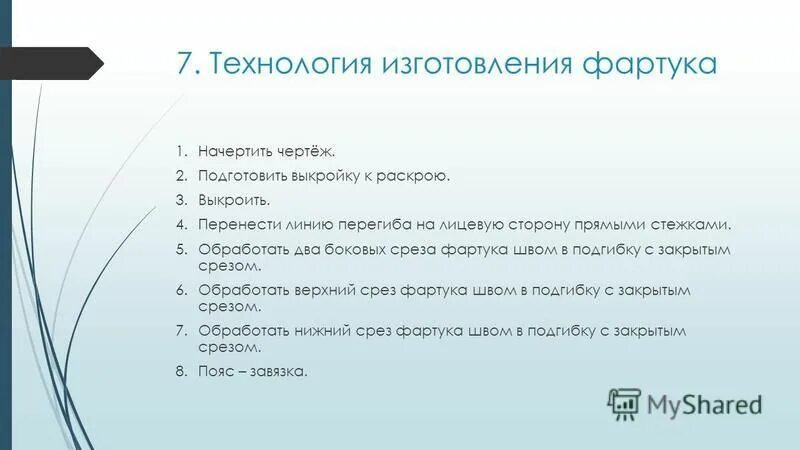 7. Технология изготовления фартука

1. Начертить чертёж.
2. Подготовить выкройку к раскрою.
3. Выкроить.
4. Перенести линию перегиба на лицевую сторону прямыми стежками.
5. Обработать два боковых среза фартука швом в подгибку с закрытым срезом.
6. Обработать верхний срез фартука швом в подгибку с закрытым срезом.
7. Обработать нижний срез фартука швом в подгибку с закрытым срезом.
8. Пояс – завязка.

MyShared